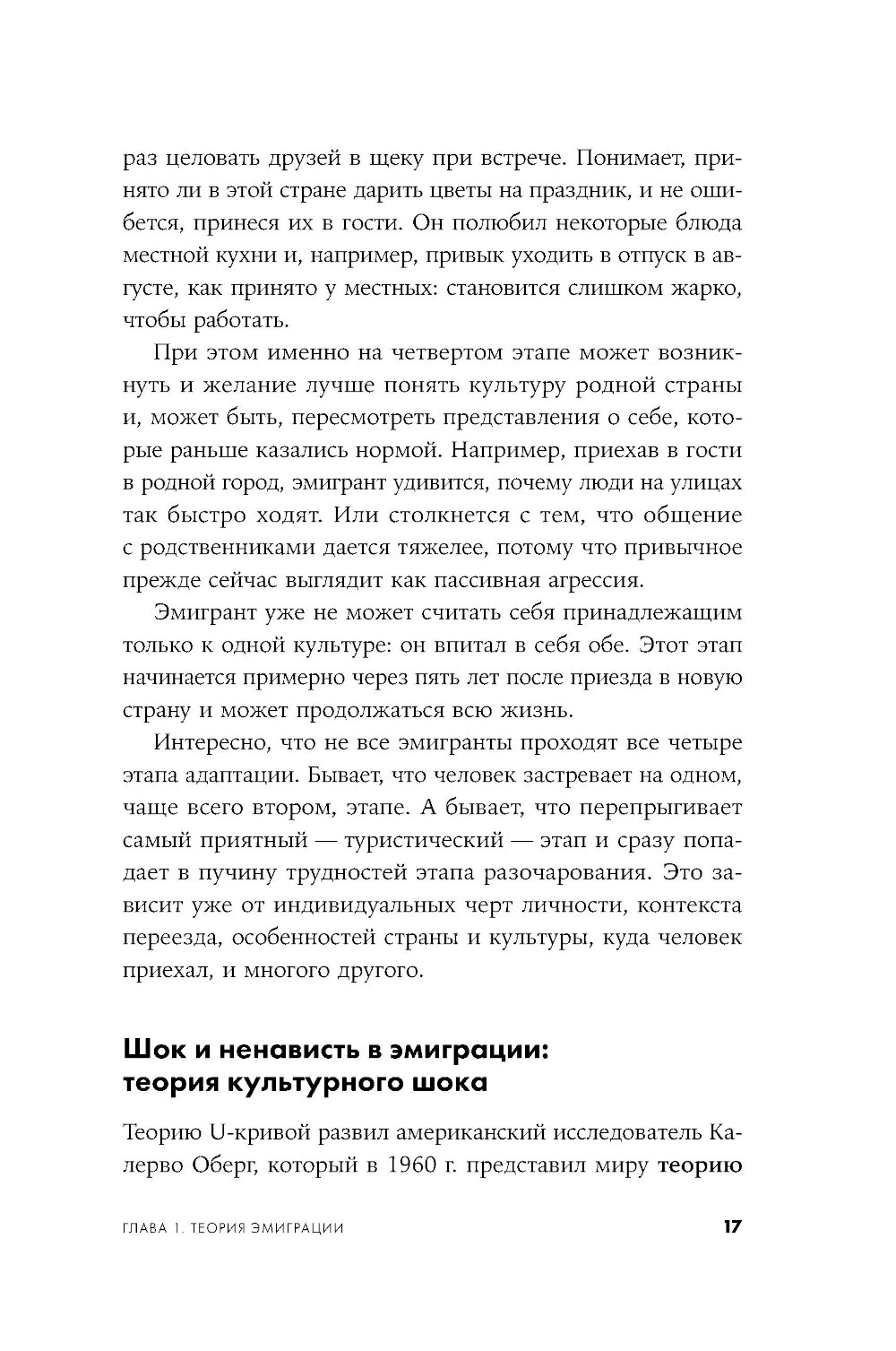 раз целовать друзей в щеку при встрече. Понимает, принято ли в этой стране дарить цветы на праздник, и не ошибется, принеся их в гости. Он полюбил некоторые блюда местной кухни и, например, привык уходить в отпуск в августе, как принято у местных: становится слишком жарко, чтобы работать.

При этом именно на четвертом этапе может возникнуть и желание лучше понять культуру родной страны и, может быть, пересмотреть представления о себе, которые раньше казались нормой. Например, приехав в гости в родной город, эмигрант удивится, почему люди на улицах так быстро ходят. Или столкнется с тем, что общение с родственниками дается тяжелее, потому что привычное прежде сейчас выглядит как пассивная агрессия.

Эмигрант уже не может считать себя принадлежащим только к одной культуре: он впитал в себя обе. Этот этап начинается примерно через пять лет после приезда в новую страну и может продолжаться всю жизнь.

Интересно, что не все эмигранты проходят все четыре этапа адаптации. Бывает, что человек застревает на одном, чаще всего втором, этапе. А бывает, что перепрыгивает самый приятный — туристический — этап и сразу попадает в пучину трудностей этапа разочарования. Это зависит уже от индивидуальных черт личности, контекста переезда, особенностей страны и культуры, куда человек приехал, и многого другого.

Шок и ненависть в эмиграции: теория культурного шока

Теорию U-кривой развил американский исследователь Калерво Оберг, который в 1960 г. представил миру теорию

ГЛАВА 1. ТЕОРИЯ ЭМИГРАЦИИ 17